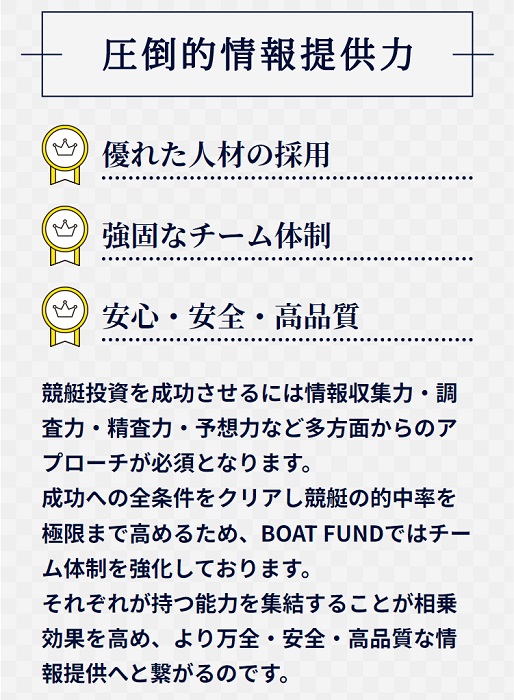 圧倒的情報提供力

優れた人材の採用

強固なチーム体制

安心・安全・高品質

競艇投資を成功させるには情報収集力・調査力・精査力・予想力など多方面からのアプローチが必須となります。
成功への全条件をクリアし競艇の的中率を極限まで高めるため、BOAT FUNDではチーム体制を強化しております。
それぞれが持つ能力を集結することが相乗効果を高め、より万全・安全・高品質な情報提供へと繋がるのです。